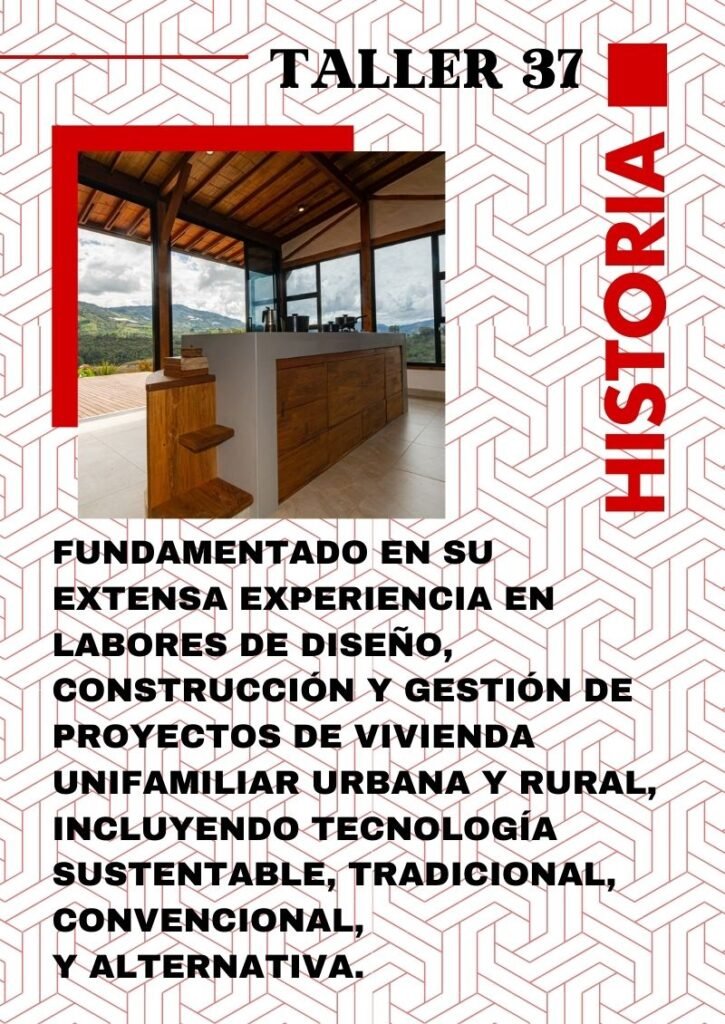 TALLER 37

HISTORIA

FUNDAMENTADO EN SU EXTENSA EXPERIENCIA EN LABORES DE DISEÑO, CONSTRUCCIÓN Y GESTIÓN DE PROYECTOS DE VIVIENDA UNIFAMILIAR URBANA Y RURAL, INCLUYENDO TECNOLOGÍA SUSTENTABLE, TRADICIONAL, CONVENCIONAL, Y ALTERNATIVA.